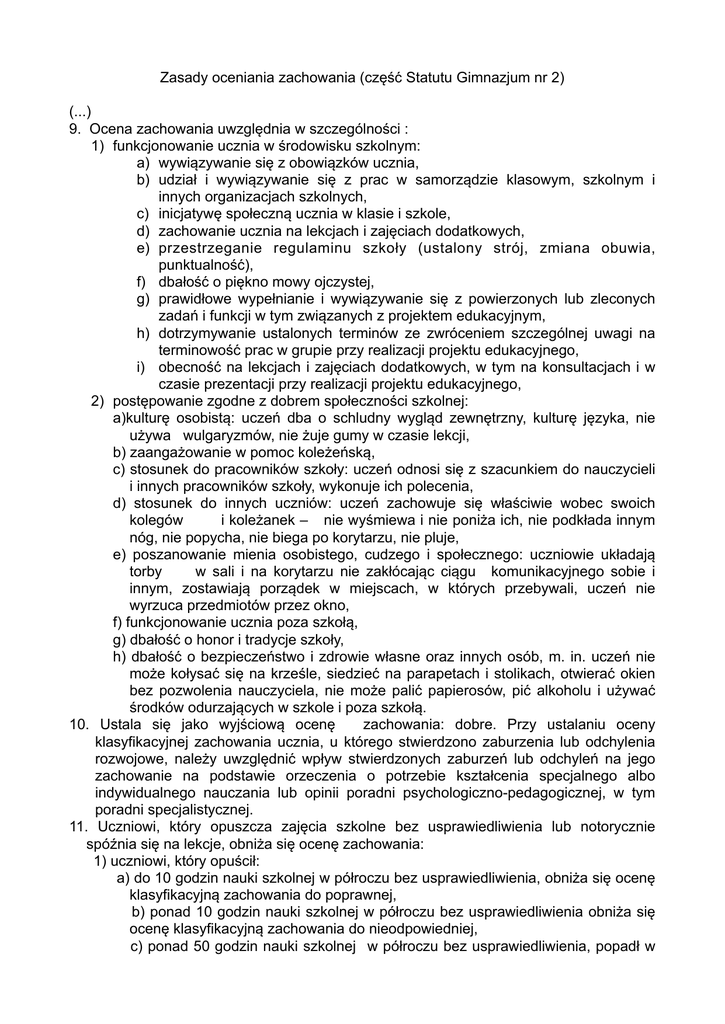 Zasady oceniania zachowania (część Statutu Gimnazjum nr 2)

(...)
9. Ocena zachowania uwzględnia w szczególności :
1) funkcjonowanie ucznia w środowisku szkolnym:
a) wywiązywanie się z obowiązków ucznia,
b) udział i wywiązywanie się z prac w samorządzie klasowym, szkolnym i innych organizacjach szkolnych,
c) inicjatywę społeczną ucznia w klasie i szkole,
d) zachowanie ucznia na lekcjach i zajęciach dodatkowych,
e) przestrzeganie regulaminu szkoły (ustalony strój, zmiana obuwia, punktualność),
f) dbałość o piękno mowy ojczystej,
g) prawidłowe wypełnianie i wywiązywanie się z powierzonych lub zleconych zadań i funkcji w tym związanych z projektem edukacyjnym,
h) dotrzymywanie ustalonych terminów ze zwróceniem szczególnej uwagi na terminowość prac w grupie przy realizacji projektu edukacyjnego,
i) obecność na lekcjach i zajęciach dodatkowych, w tym na konsultacjach i w czasie prezentacji przy realizacji projektu edukacyjnego,
2) postępowanie zgodne z dobrem społeczności szkolnej:
a)kulturę osobistą: uczeń dba o schludny wygląd zewnętrzny, kulturę języka, nie używa wulgaryzmów, nie żuje gumy w czasie lekcji,
b) zaangażowanie w pomoc koleżeńską,
c) stosunek do pracowników szkoły: uczeń odnosi się z szacunkiem do nauczycieli i innych pracowników szkoły, wykonuje ich polecenia,
d) stosunek do innych uczniów: uczeń zachowuje się właściwie wobec swoich kolegów i koleżanek – nie wyśmiewa i nie poniża ich, nie podkłada innym nóg, nie popycha, nie biega po korytarzu, nie pluje,
e) poszanowanie mienia osobistego, cudzego i społecznego: uczniowie układają torby w sali i na korytarzu nie zakłócając ciągu komunikacyjnego sobie i innym, zostawiają porządek w miejscach, w których przebywali, uczeń nie wyrzuca przedmiotów przez okno,
f) funkcjonowanie ucznia poza szkołą,
g) dbałość o honor i tradycje szkoły,
h) dbałość o bezpieczeństwo i zdrowie własne oraz innych osób, m. in. uczeń nie może kołysać się na krześle, siedzieć na parapetach i stolikach, otwierać okien bez pozwolenia nauczyciela, nie może palić papierosów, pić alkoholu i używać środków odurzających w szkole i poza szkołą.
10. Ustala się jako wyjściową ocenę zachowania: dobre. Przy ustalaniu oceny klasyfikacyjnej zachowania ucznia, u którego stwierdzono zaburzenia lub odchylenia rozwojowe, należy uwzględnić wpływ stwierdzonych zaburzeń lub odchyleń na jego zachowanie na podstawie orzeczenia o potrzebie kształcenia specjalnego albo indywidualnego nauczania lub opinii poradni psychologiczno-pedagogicznej, w tym poradni specjalistycznej.
11. Uczniowi, który opuszcza zajęcia szkolne bez usprawiedliwienia lub notorycznie spóźnia się na lekcje, obniża się ocenę zachowania:
1) uczniowi, który opuścił:
a) do 10 godzin nauki szkolnej w półroczu bez usprawiedliwienia, obniża się ocenę klasyfikacyjną zachowania do poprawnej,
b) ponad 10 godzin nauki szkolnej w półroczu bez usprawiedliwienia obniża się ocenę klasyfikacyjną zachowania do nieodpowiedniej,
c) ponad 50 godzin nauki szkolnej w półroczu bez usprawiedliwienia, popadł w